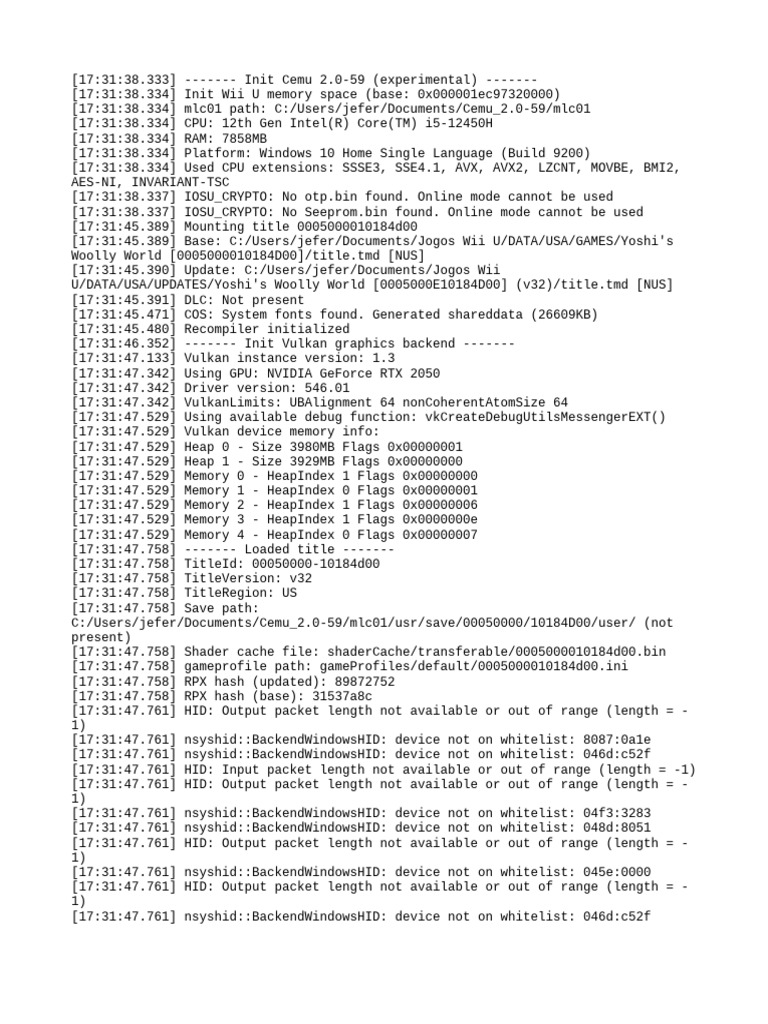 [17:31:38.333] ------- Init Cemu 2.0-59 (experimental) -------
[17:31:38.334] Init Wii U memory space (base: 0x000001ec97320000)
[17:31:38.334] mlc01 path: C:/Users/jefer/Documents/Cemu_2.0-59/mlc01
[17:31:38.334] CPU: 12th Gen Intel(R) Core(TM) i5-12450H
[17:31:38.334] RAM: 7858MB
[17:31:38.334] Platform: Windows 10 Home Single Language (Build 9200)
[17:31:38.334] Used CPU extensions: SSSE3, SSE4.1, AVX, AVX2, LZCNT, MOVBE, BMI2, AES-NI, INVARIANT-TSC
[17:31:38.337] IOSU_CRYPTO: No otp.bin found. Online mode cannot be used
[17:31:38.337] IOSU_CRYPTO: No Seeprom.bin found. Online mode cannot be used
[17:31:45.389] Mounting title 0005000010184d00
[17:31:45.389] Base: C:/Users/jefer/Documents/Jogos Wii U/DATA/USA/GAMES/Yoshi's Woolly World [0005000010184D00]/title.tmd [NUS]
[17:31:45.390] Update: C:/Users/jefer/Documents/Jogos Wii U/DATA/USA/UPDATES/Yoshi's Woolly World [0005000E10184D00] (v32)/title.tmd [NUS]
[17:31:45.391] DLC: Not present
[17:31:45.471] COS: System fonts found. Generated shareddata (26609KB)
[17:31:45.480] Recompiler initialized
[17:31:46.352] ------- Init Vulkan graphics backend -------
[17:31:47.133] Vulkan instance version: 1.3
[17:31:47.342] Using GPU: NVIDIA GeForce RTX 2050
[17:31:47.342] Driver version: 546.01
[17:31:47.342] VulkanLimits: UBAlignment 64 nonCoherentAtomSize 64
[17:31:47.529] Using available debug function: vkCreateDebugUtilsMessengerEXT()
[17:31:47.529] Vulkan device memory info:
[17:31:47.529] Heap 0 - Size 3980MB Flags 0x00000001
[17:31:47.529] Heap 1 - Size 3929MB Flags 0x00000000
[17:31:47.529] Memory 0 - HeapIndex 1 Flags 0x00000000
[17:31:47.529] Memory 1 - HeapIndex 0 Flags 0x00000001
[17:31:47.529] Memory 2 - HeapIndex 1 Flags 0x00000006
[17:31:47.529] Memory 3 - HeapIndex 1 Flags 0x0000000e
[17:31:47.529] Memory 4 - HeapIndex 0 Flags 0x00000007
[17:31:47.758] ------- Loaded title -------
[17:31:47.758] TitleId: 00050000-10184d00
[17:31:47.758] TitleVersion: v32
[17:31:47.758] TitleRegion: US
[17:31:47.758] Save path: C:/Users/jefer/Documents/Cemu_2.0-59/mlc01/usr/save/00050000/10184D00/user/ (not present)
[17:31:47.758] Shader cache file: shaderCache/transferable/0005000010184d00.bin
[17:31:47.758] gameprofile path: gameProfiles/default/0005000010184d00.ini
[17:31:47.758] RPX hash (updated): 89872752
[17:31:47.758] RPX hash (base): 31537a8c
[17:31:47.761] HID: Output packet length not available or out of range (length = -1)
[17:31:47.761] nsyshid::BackendWindowsHID: device not on whitelist: 8087:0a1e
[17:31:47.761] nsyshid::BackendWindowsHID: device not on whitelist: 046d:c52f
[17:31:47.761] HID: Input packet length not available or out of range (length = -1)
[17:31:47.761] HID: Output packet length not available or out of range (length = -1)
[17:31:47.761] nsyshid::BackendWindowsHID: device not on whitelist: 04f3:3283
[17:31:47.761] nsyshid::BackendWindowsHID: device not on whitelist: 048d:8051
[17:31:47.761] HID: Output packet length not available or out of range (length = -1)
[17:31:47.761] nsyshid::BackendWindowsHID: device not on whitelist: 045e:0000
[17:31:47.761] HID: Output packet length not available or out of range (length = -1)
[17:31:47.761] nsyshid::BackendWindowsHID: device not on whitelist: 046d:c52f